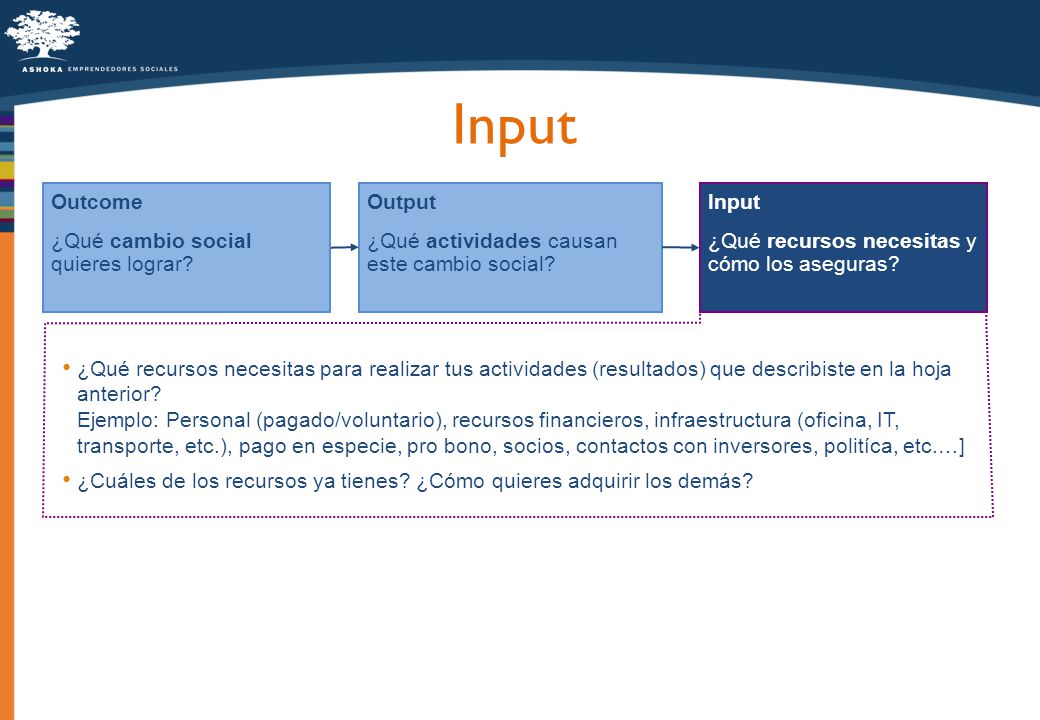 ASHOKA EMPRENDEDORES SOCIALES

Input

Outcome
¿Qué cambio social quieres lograr?

Output
¿Qué actividades causan este cambio social?

Input
¿Qué recursos necesitas y cómo los aseguras?

• ¿Qué recursos necesitas para realizar tus actividades (resultados) que describiste en la hoja anterior?
Ejemplo: Personal (pagado/voluntario), recursos financieros, infraestructura (oficina, IT, transporte, etc.), pago en especie, pro bono, socios, contactos con inversores, politíca, etc.…]

• ¿Cuáles de los recursos ya tienes? ¿Cómo quieres adquirir los demás?